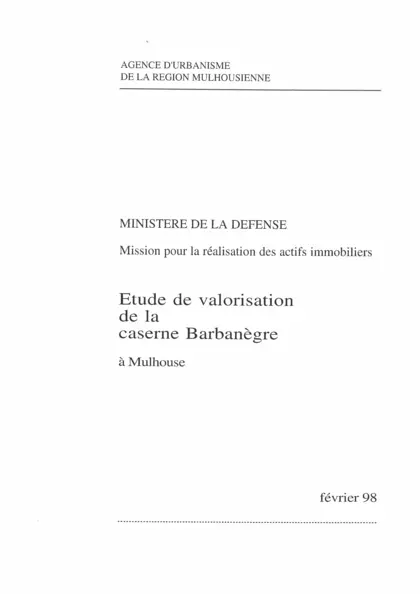 AGENCE D'URBANISME
DE LA REGION MULHOUSIENNE

MINISTERE DE LA DEFENSE

Mission pour la réalisation des actifs immobiliers

Etude de valorisation
de la
caserne Barbanègre

à Mulhouse

février 98